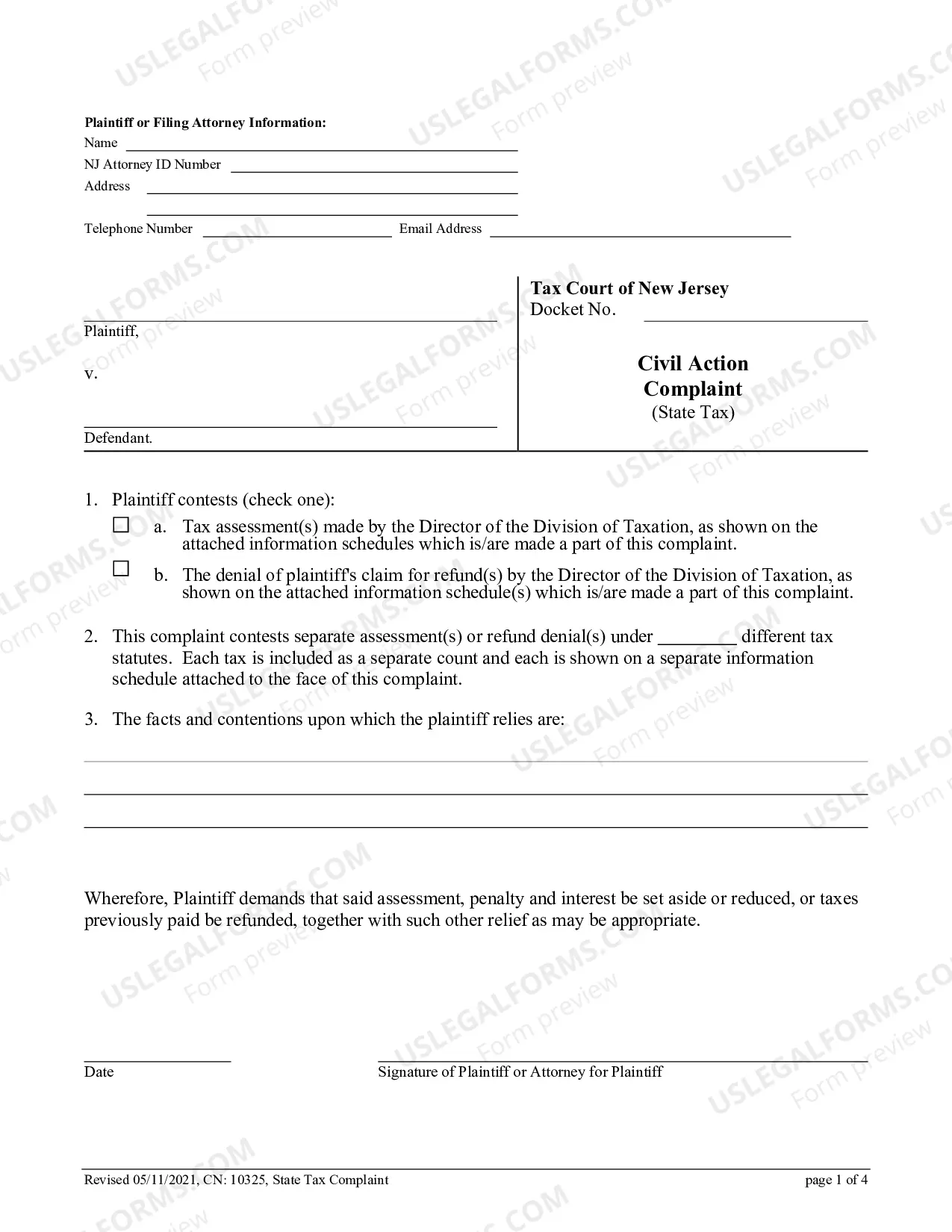 Plaintiff or Filing Attorney Information:
Name ____
NJ Attorney ID Number ____
Address ____
____
Telephone Number ____ Email Address ____

____
Plaintiff,

v.

____
Defendant.

Tax Court of New Jersey
Docket No. ____

Civil Action
Complaint
(State Tax)

1. Plaintiff contests (check one):

☐ a. Tax assessment(s) made by the Director of the Division of Taxation, as shown on the attached information schedules which is/are made a part of this complaint.

☐ b. The denial of plaintiff's claim for refund(s) by the Director of the Division of Taxation, as shown on the attached information schedule(s) which is/are made a part of this complaint.

2. This complaint contests separate assessment(s) or refund denial(s) under ____ different tax statutes. Each tax is included as a separate count and each is shown on a separate information schedule attached to the face of this complaint.

3. The facts and contentions upon which the plaintiff relies are:

____
____
____

Wherefore, Plaintiff demands that said assessment, penalty and interest be set aside or reduced, or taxes previously paid be refunded, together with such other relief as may be appropriate.

____
Date

____
Signature of Plaintiff or Attorney for Plaintiff

Revised 05/11/2021, CN: 10325, State Tax Complaint page 1 of 4

USLEGALFORMS.COM
Form preview